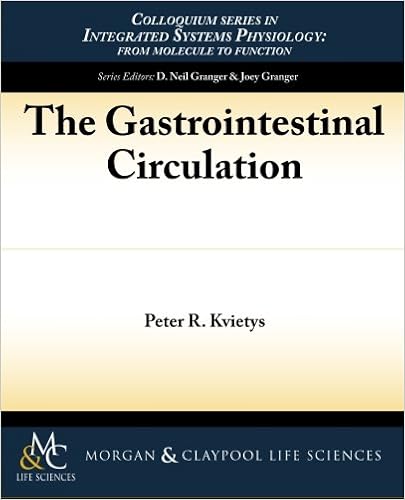 COLLOQUIUM SERIES IN
INTEGRATED SYSTEMS PHYSIOLOGY:
FROM MOLECULE TO FUNCTION

Series Editors: D. Neil Granger & Joey Granger

The Gastrointestinal Circulation

Peter R. Kvietys

M&C
LIFE SCIENCES

MORGAN & CLAYPOOL LIFE SCIENCES